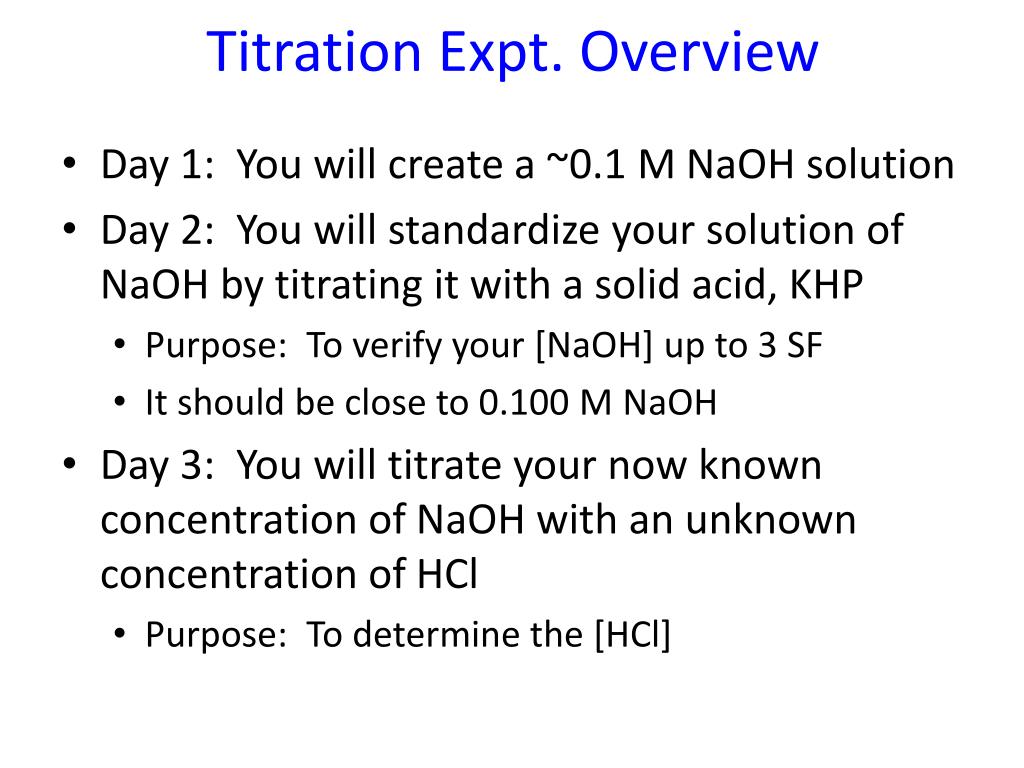 Titration Expt. Overview

• Day 1: You will create a ~0.1 M NaOH solution
• Day 2: You will standardize your solution of NaOH by titrating it with a solid acid, KHP
  • Purpose: To verify your [NaOH] up to 3 SF
  • It should be close to 0.100 M NaOH
• Day 3: You will titrate your now known concentration of NaOH with an unknown concentration of HCl
  • Purpose: To determine the [HCl]